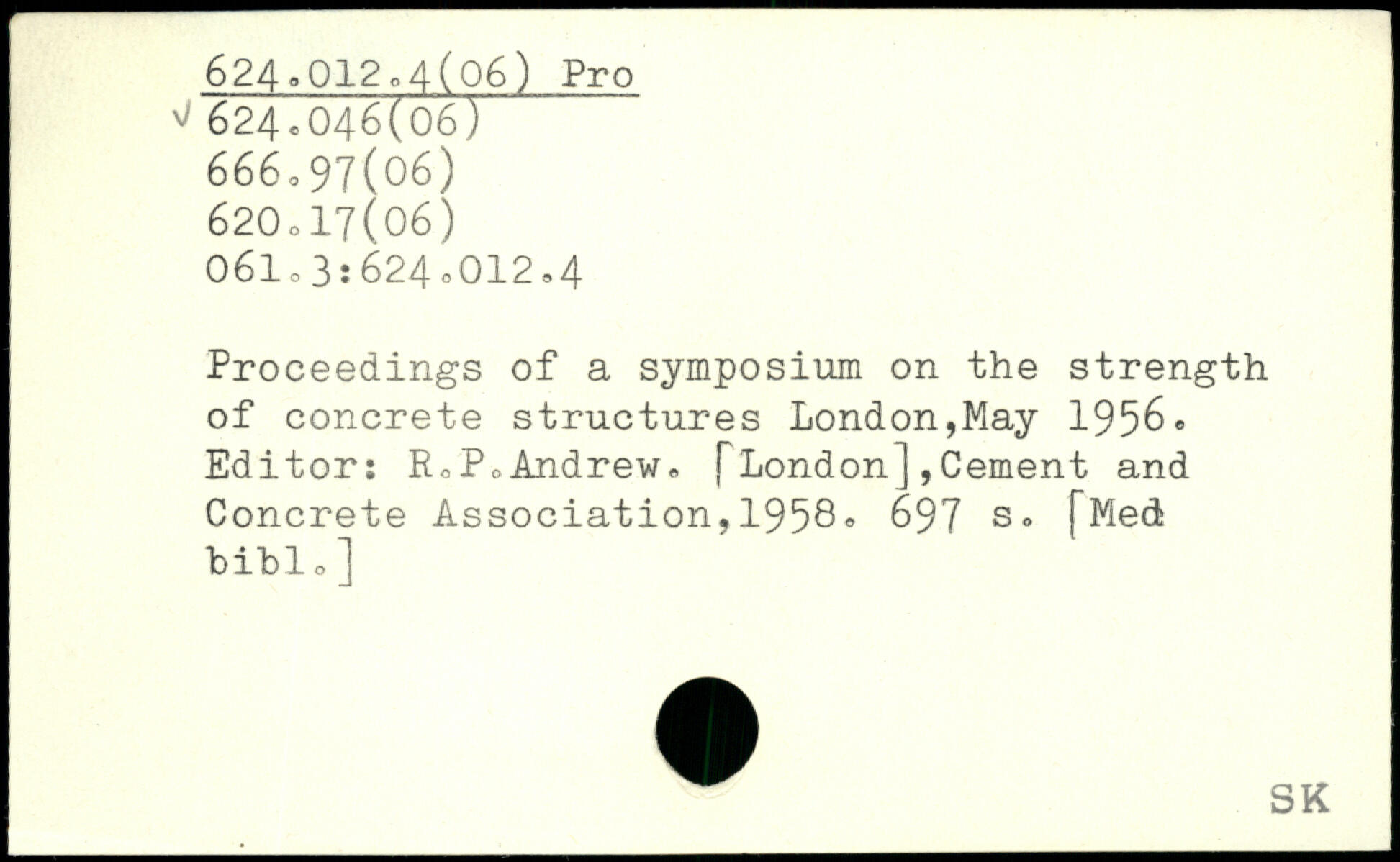 624.012.4(06) Pro
√ 624.046(06)
666.97(06)
620.17(06)
061.3:624.012.4

Proceedings of a symposium on the strength of concrete structures London,May 1956. Editor: R.P.Andrew. [London],Cement and Concrete Association,1958. 697 s. [Med bibl.]

SK